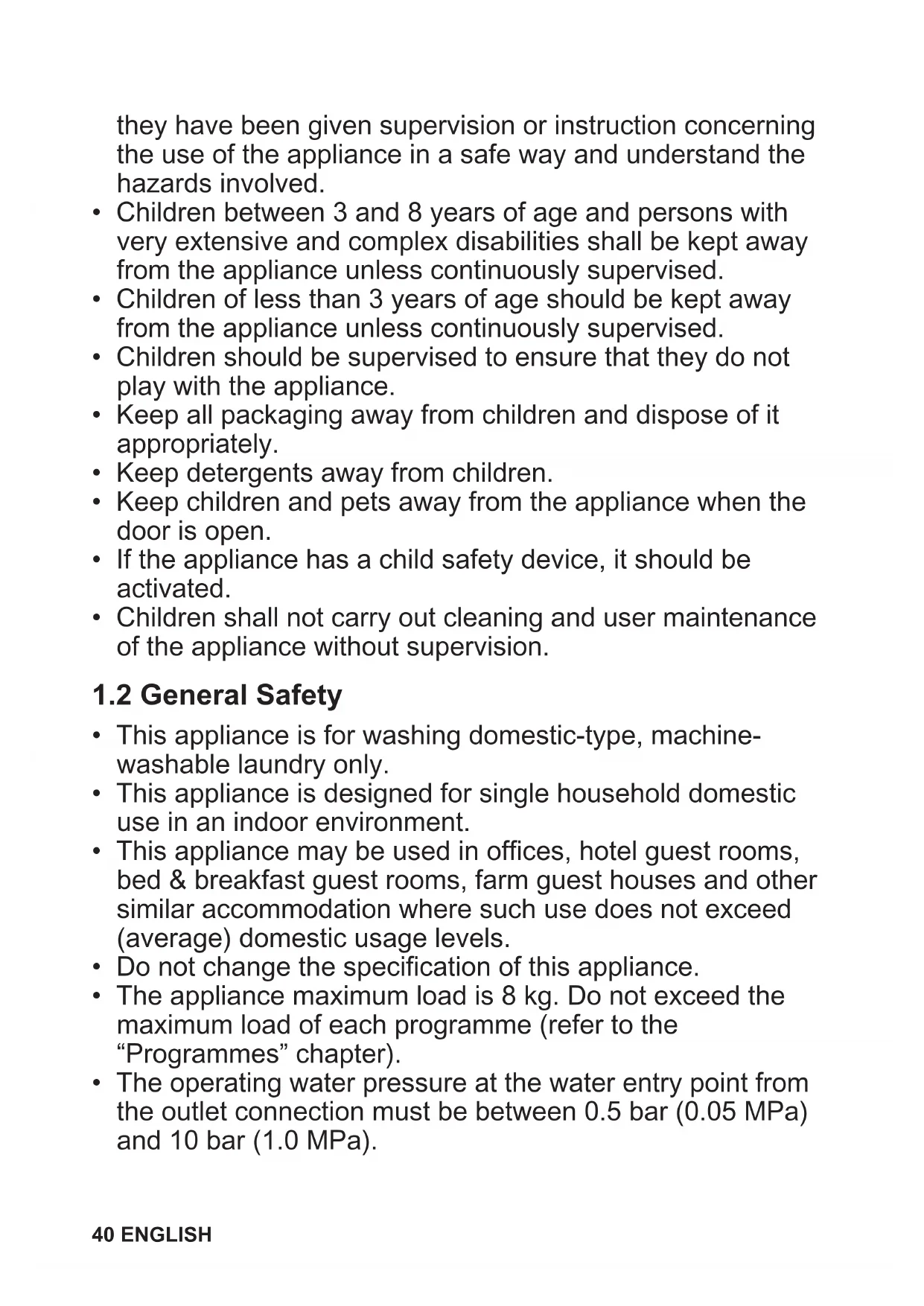 they have been given supervision or instruction concerning the use of the appliance in a safe way and understand the hazards involved.
• Children between 3 and 8 years of age and persons with very extensive and complex disabilities shall be kept away from the appliance unless continuously supervised.
• Children of less than 3 years of age should be kept away from the appliance unless continuously supervised.
• Children should be supervised to ensure that they do not play with the appliance.
• Keep all packaging away from children and dispose of it appropriately.
• Keep detergents away from children.
• Keep children and pets away from the appliance when the door is open.
• If the appliance has a child safety device, it should be activated.
• Children shall not carry out cleaning and user maintenance of the appliance without supervision.

1.2 General Safety

• This appliance is for washing domestic-type, machine-washable laundry only.
• This appliance is designed for single household domestic use in an indoor environment.
• This appliance may be used in offices, hotel guest rooms, bed & breakfast guest rooms, farm guest houses and other similar accommodation where such use does not exceed (average) domestic usage levels.
• Do not change the specification of this appliance.
• The appliance maximum load is 8 kg. Do not exceed the maximum load of each programme (refer to the “Programmes” chapter).
• The operating water pressure at the water entry point from the outlet connection must be between 0.5 bar (0.05 MPa) and 10 bar (1.0 MPa).

40 ENGLISH